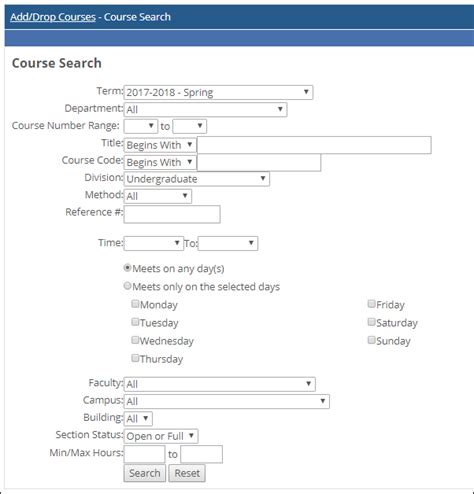 Add/Drop Courses - Course Search

Course Search

Term: 2017-2018 - Spring
Department: All
Course Number Range: to
Title: Begins With
Course Code: Begins With
Division: Undergraduate
Method: All
Reference #:

Time: To:

Meets on any day(s)
Meets only on the selected days
Monday
Tuesday
Wednesday
Thursday
Friday
Saturday
Sunday

Faculty: All
Campus: All
Building: All
Section Status: Open or Full
Min/Max Hours: to
Search Reset